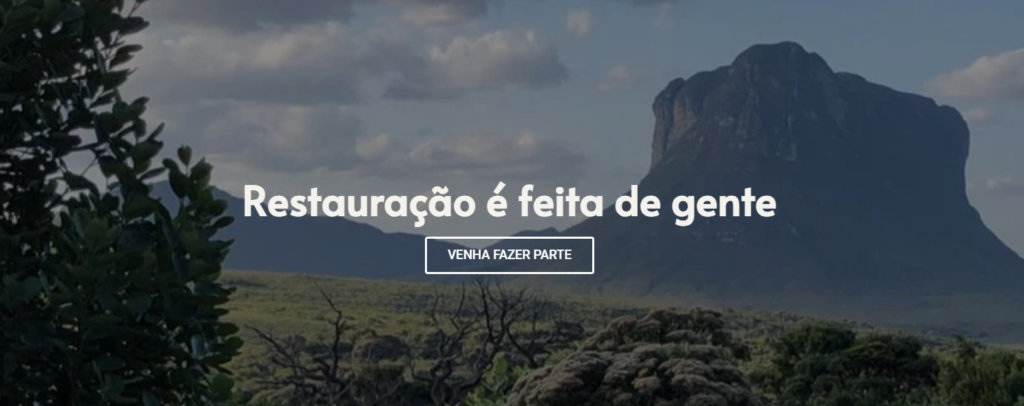 Restauração é feita de gente

VENHA FAZER PARTE